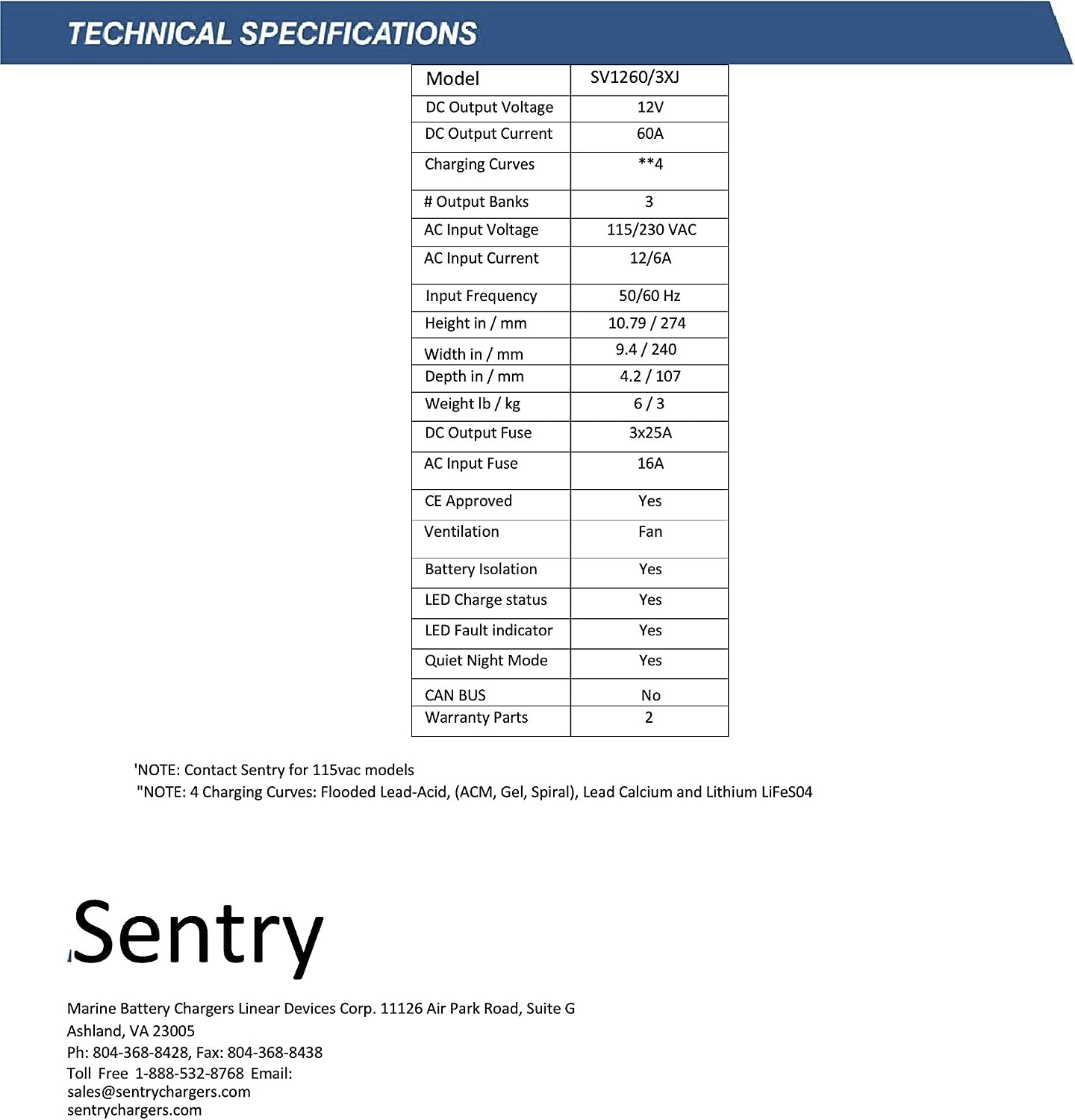 TECHNICAL SPECIFICATIONS

| Model | SV1260/3XJ |
|---|---|
| DC Output Voltage | 12V |
| DC Output Current | 60A |
| Charging Curves | **4 |
| # Output Banks | 3 |
| AC Input Voltage | 115/230 VAC |
| AC Input Current | 12/6A |
| Input Frequency | 50/60 Hz |
| Height in / mm | 10.79 / 274 |
| Width in / mm | 9.4 / 240 |
| Depth in / mm | 4.2 / 107 |
| Weight lb / kg | 6 / 3 |
| DC Output Fuse | 3x25A |
| AC Input Fuse | 16A |
| CE Approved | Yes |
| Ventilation | Fan |
| Battery Isolation | Yes |
| LED Charge status | Yes |
| LED Fault indicator | Yes |
| Quiet Night Mode | Yes |
| CAN BUS | No |
| Warranty Parts | 2 |

'NOTE: Contact Sentry for 115vac models
"NOTE: 4 Charging Curves: Flooded Lead-Acid, (ACM, Gel, Spiral), Lead Calcium and Lithium LiFeS04

Sentry

Marine Battery Chargers Linear Devices Corp. 11126 Air Park Road, Suite G
Ashland, VA 23005
Ph: 804-368-8428, Fax: 804-368-8438
Toll Free 1-888-532-8768 Email:
sales@sentrychargers.com
sentrychargers.com